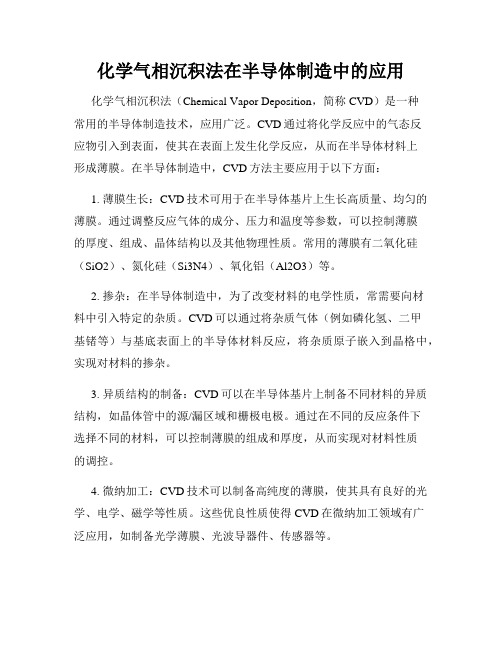 化学气相沉积法在半导体制造中的应用

化学气相沉积法（Chemical Vapor Deposition，简称 CVD）是一种常用的半导体制造技术，应用广泛。CVD 通过将化学反应中的气态反应物引入到表面，使其在表面上发生化学反应，从而在半导体材料上形成薄膜。在半导体制造中，CVD 方法主要应用于以下方面：

1. 薄膜生长：CVD 技术可用于在半导体基片上生长高质量、均匀的薄膜。通过调整反应气体的成分、压力和温度等参数，可以控制薄膜的厚度、组成、晶体结构以及其他物理性质。常用的薄膜有二氧化硅（SiO2）、氮化硅（Si3N4）、氧化铝（Al2O3）等。

2. 掺杂：在半导体制造中，为了改变材料的电学性质，常需要向材料中引入特定的杂质。CVD 可以通过将杂质气体（例如磷化氢、二甲基锗等）与基底表面上的半导体材料反应，将杂质原子嵌入到晶格中，实现对材料的掺杂。

3. 异质结构的制备：CVD 可以在半导体基片上制备不同材料的异质结构，如晶体管中的源/漏区域和栅极电极。通过在不同的反应条件下选择不同的材料，可以控制薄膜的组成和厚度，从而实现对材料性质的调控。

4. 微纳加工：CVD 技术可以制备高纯度的薄膜，使其具有良好的光学、电学、磁学等性质。这些优良性质使得 CVD 在微纳加工领域有广泛应用，如制备光学薄膜、光波导器件、传感器等。